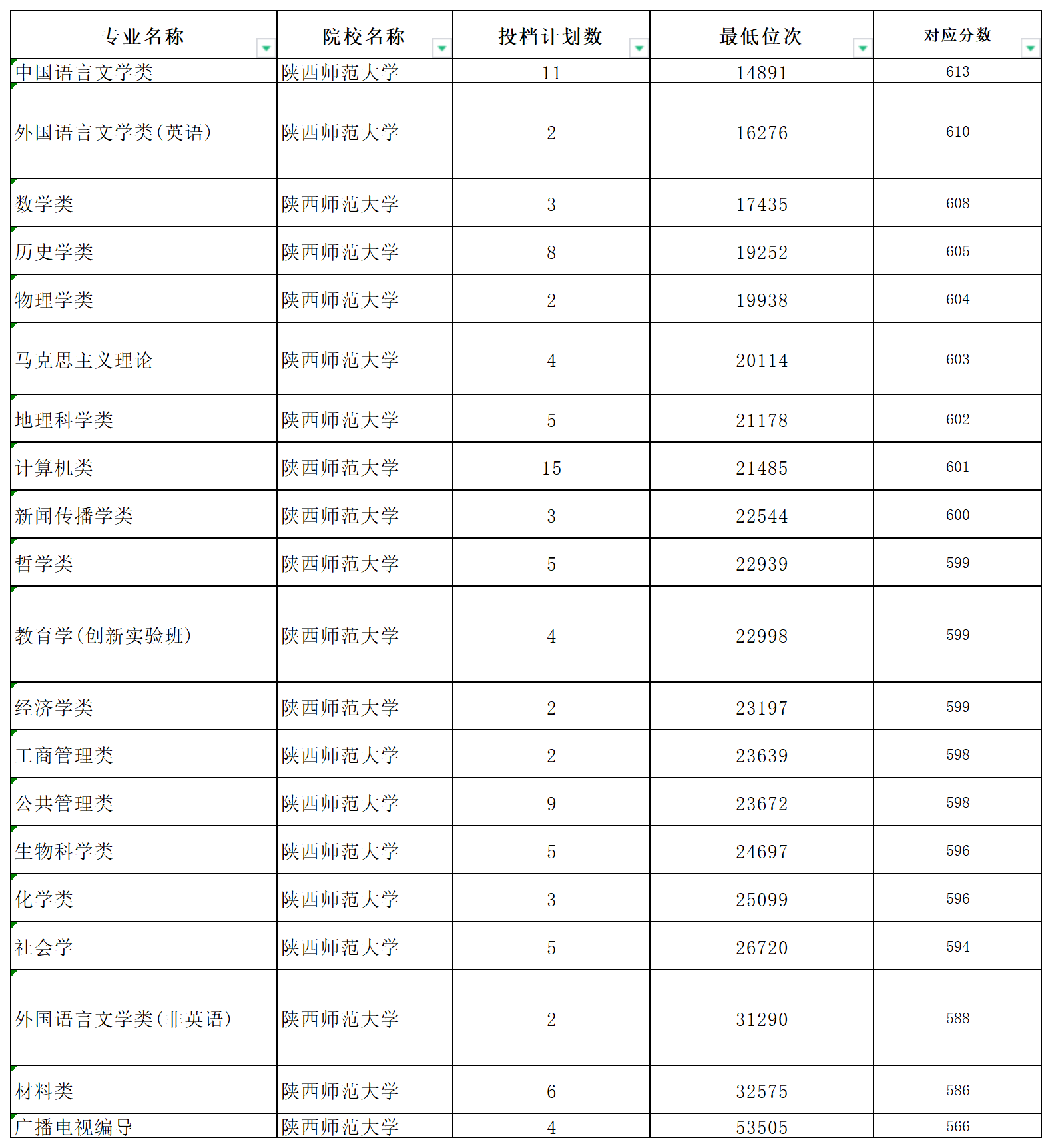 | 专业名称 | 院校名称 | 投档计划数 | 最低位次 | 对应分数 |
|---|---|---|---|---|
| 中国语言文学类 | 陕西师范大学 | 11 | 14891 | 613 |
| 外国语言文学类(英语) | 陕西师范大学 | 2 | 16276 | 610 |
| 数学类 | 陕西师范大学 | 3 | 17435 | 608 |
| 历史学类 | 陕西师范大学 | 8 | 19252 | 605 |
| 物理学类 | 陕西师范大学 | 2 | 19938 | 604 |
| 马克思主义理论 | 陕西师范大学 | 4 | 20114 | 603 |
| 地理科学类 | 陕西师范大学 | 5 | 21178 | 602 |
| 计算机类 | 陕西师范大学 | 15 | 21485 | 601 |
| 新闻传播学类 | 陕西师范大学 | 3 | 22544 | 600 |
| 哲学类 | 陕西师范大学 | 5 | 22939 | 599 |
| 教育学(创新实验班) | 陕西师范大学 | 4 | 22998 | 599 |
| 经济学类 | 陕西师范大学 | 2 | 23197 | 599 |
| 工商管理类 | 陕西师范大学 | 2 | 23639 | 598 |
| 公共管理类 | 陕西师范大学 | 9 | 23672 | 598 |
| 生物科学类 | 陕西师范大学 | 5 | 24697 | 596 |
| 化学类 | 陕西师范大学 | 3 | 25099 | 596 |
| 社会学 | 陕西师范大学 | 5 | 26720 | 594 |
| 外国语言文学类(非英语) | 陕西师范大学 | 2 | 31290 | 588 |
| 材料类 | 陕西师范大学 | 6 | 32575 | 586 |
| 广播电视编导 | 陕西师范大学 | 4 | 53505 | 566 |